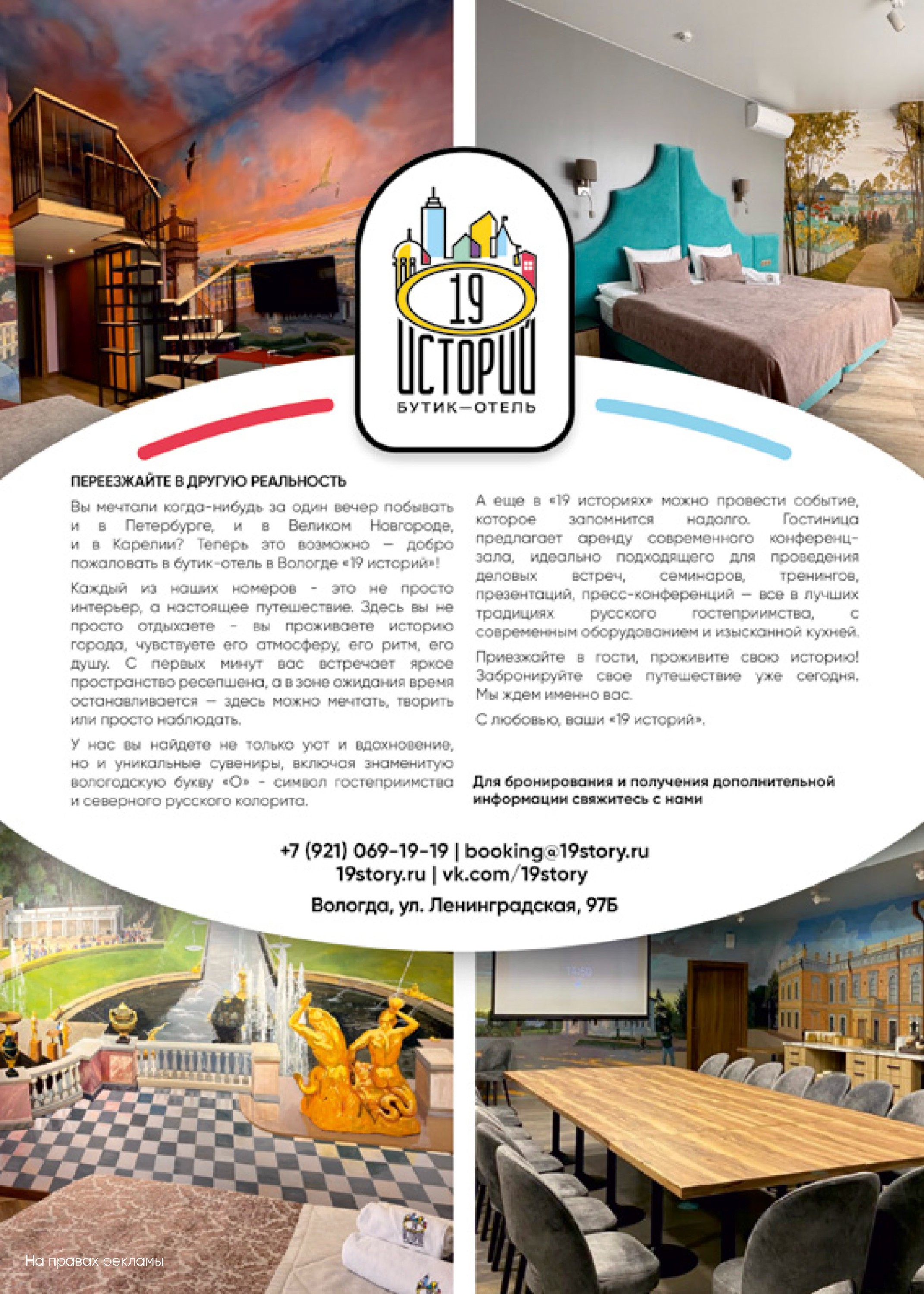 19
ИСТОРИЙ
БУТИК—ОТЕЛЬ

ПЕРЕЕЗЖАЙТЕ В ДРУГУЮ РЕАЛЬНОСТЬ

Вы мечтали когда-нибудь за один вечер побывать и в Петербурге, и в Великом Новгороде, и в Карелии? Теперь это возможно — добро пожаловать в бутик-отель в Вологде «19 историй»!

Каждый из наших номеров - это не просто интерьер, а настоящее путешествие. Здесь вы не просто отдыхаете - вы проживаете историю города, чувствуете его атмосферу, его ритм, его душу. С первых минут вас встречает яркое пространство ресепшена, а в зоне ожидания время останавливается — здесь можно мечтать, творить или просто наблюдать.

У нас вы найдете не только уют и вдохновение, но и уникальные сувениры, включая знаменитую вологодскую букву «О» - символ гостеприимства и северного русского колорита.

А еще в «19 историях» можно провести событие, которое запомнится надолго. Гостиница предлагает аренду современного конференц-зала, идеально подходящего для проведения деловых встреч, семинаров, тренингов, презентаций, пресс-конференций — все в лучших традициях русского гостеприимства, с современным оборудованием и изысканной кухней.

Приезжайте в гости, проживите свою историю! Забронируйте свое путешествие уже сегодня. Мы ждем именно вас.

С любовью, ваши «19 историй».

Для бронирования и получения дополнительной информации свяжитесь с нами

+7 (921) 069-19-19 | booking@19story.ru
19story.ru | vk.com/19story
Вологда, ул. Ленинградская, 97Б

На правах рекламы